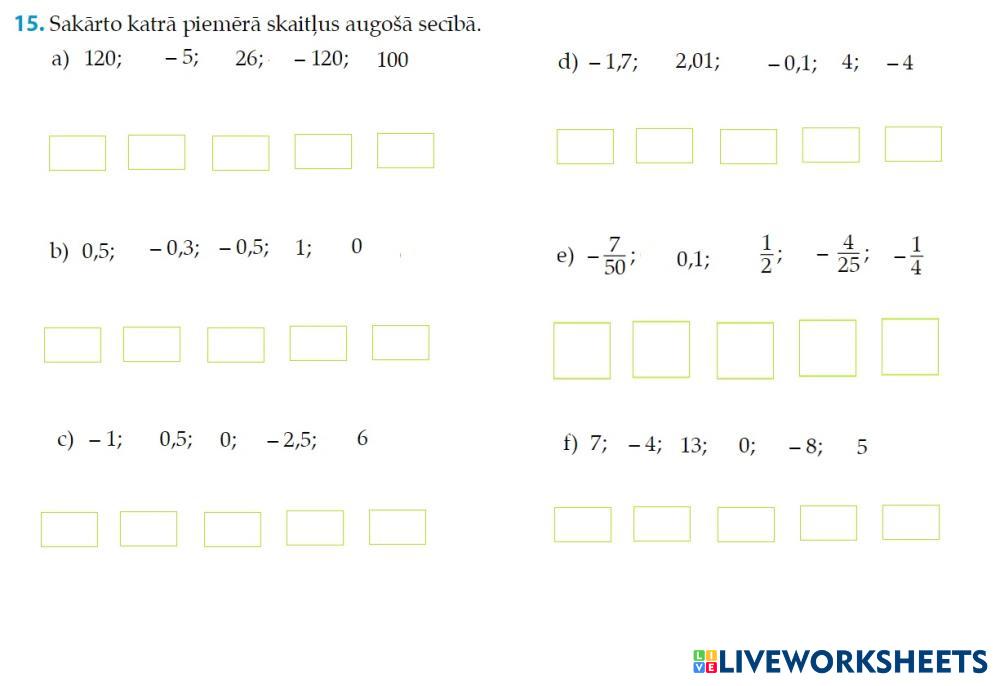 15. Sakārto katrā piemērā skaitļus augošā secībā.

a) 120; $-5$; 26; $-120$; 100

b) 0,5; $-0,3$; $-0,5$; 1; 0

c) $-1$; 0,5; 0; $-2,5$; 6

d) $-1,7$; 2,01; $-0,1$; 4; $-4$

e) $-\frac{7}{50}$; 0,1; $\frac{1}{2}$; $-\frac{4}{25}$; $-\frac{1}{4}$

f) 7; $-4$; 13; 0; $-8$; 5

LIVEWORKSHEETS